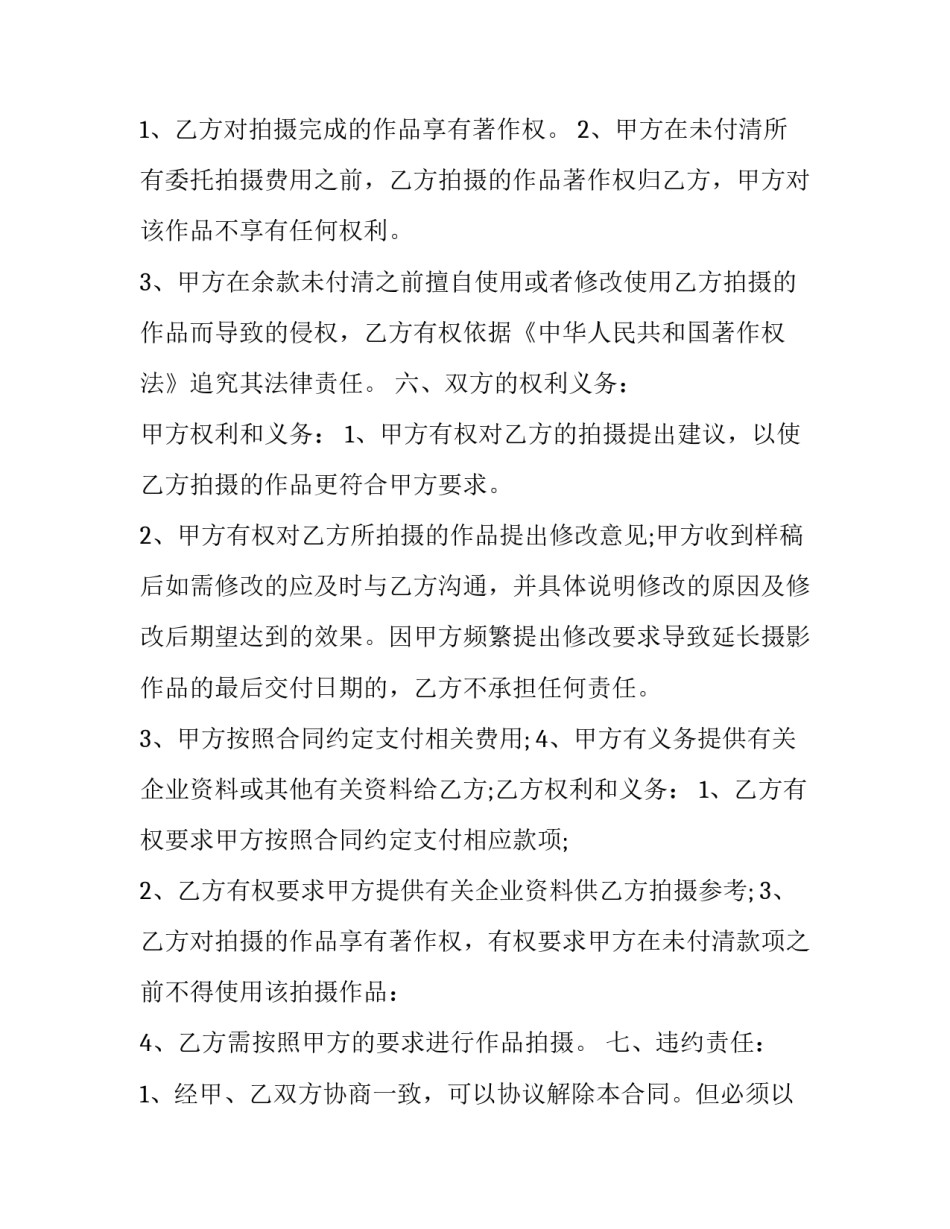 1、乙方对拍摄完成的作品享有著作权。 2、甲方在未付清所有委托拍摄费用之前，乙方拍摄的作品著作权归乙方，甲方对该作品不享有任何权利。

3、甲方在余款未付清之前擅自使用或者修改使用乙方拍摄的作品而导致的侵权，乙方有权依据《中华人民共和国著作权法》追究其法律责任。 六、双方的权利义务：

甲方权利和义务： 1、甲方有权对乙方的拍摄提出建议，以使乙方拍摄的作品更符合甲方要求。

2、甲方有权对乙方所拍摄的作品提出修改意见;甲方收到样稿后如需修改的应及时与乙方沟通，并具体说明修改的原因及修改后期望达到的效果。因甲方频繁提出修改要求导致延长摄影作品的最后交付日期的，乙方不承担任何责任。

3、甲方按照合同约定支付相关费用; 4、甲方有义务提供有关企业资料或其他有关资料给乙方;乙方权利和义务： 1、乙方有权要求甲方按照合同约定支付相应款项;

2、乙方有权要求甲方提供有关企业资料供乙方拍摄参考; 3、乙方对拍摄的作品享有著作权，有权要求甲方在未付清款项之前不得使用该拍摄作品：

4、乙方需按照甲方的要求进行作品拍摄。 七、违约责任：

1、经甲、乙双方协商一致，可以协议解除本合同。但必须以